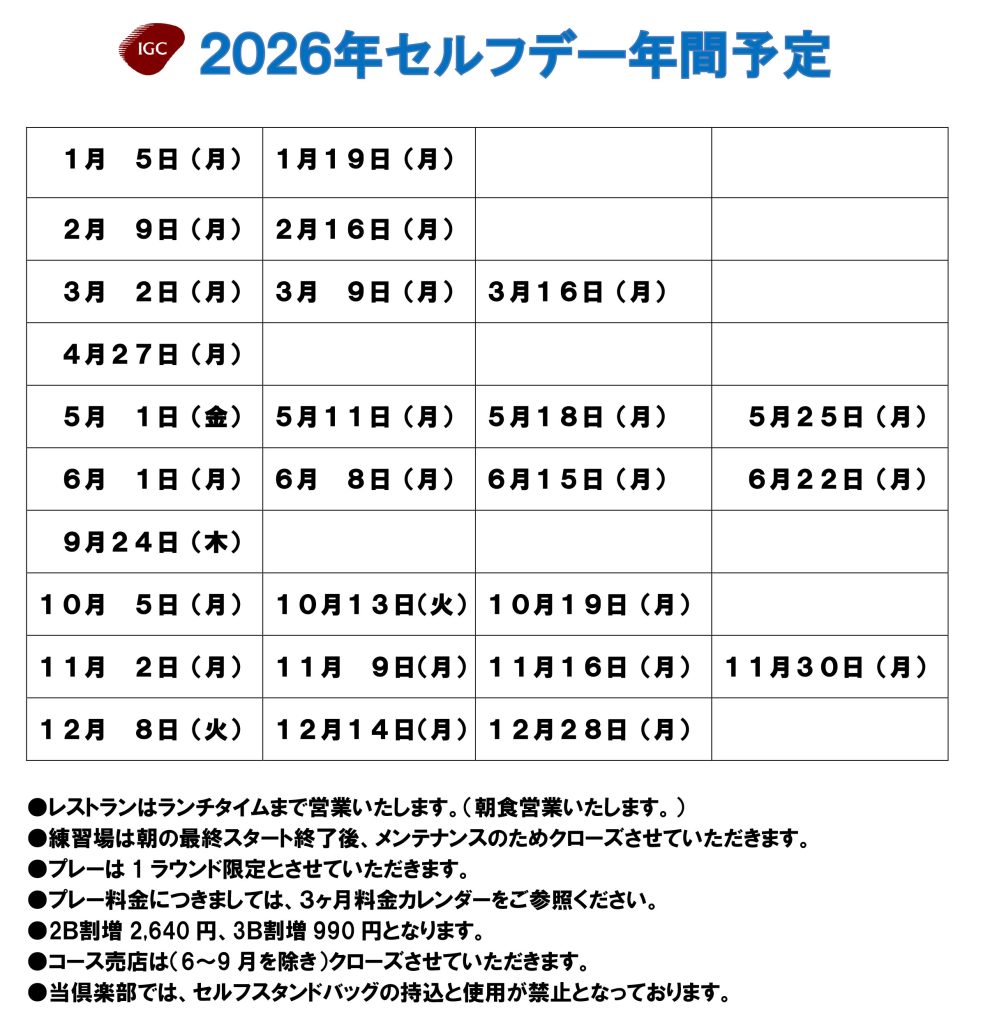 IGC 2026年セルフデー年間予定

| | | | |
|---|---|---|---|
| 1月　5日（月） | 1月19日（月） | | |
| 2月　9日（月） | 2月16日（月） | | |
| 3月　2日（月） | 3月　9日（月） | 3月16日（月） | |
| 4月27日（月） | | | |
| 5月　1日（金） | 5月11日（月） | 5月18日（月） | 5月25日（月） |
| 6月　1日（月） | 6月　8日（月） | 6月15日（月） | 6月22日（月） |
| 9月24日（木） | | | |
| 10月　5日（月） | 10月13日(火) | 10月19日（月） | |
| 11月　2日（月） | 11月　9日(月) | 11月16日（月） | 11月30日（月） |
| 12月　8日（火） | 12月14日(月) | 12月28日（月） | |

●レストランはランチタイムまで営業いたします。（朝食営業いたします。）
●練習場は朝の最終スタート終了後、メンテナンスのためクローズさせていただきます。
●プレーは 1 ラウンド限定とさせていただきます。
●プレー料金につきましては、3ヶ月料金カレンダーをご参照ください。
●2B割増 2,640 円、3B割増 990 円となります。
●コース売店は（6～9 月を除き）クローズさせていただきます。
●当倶楽部では、セルフスタンドバッグの持込と使用が禁止となっております。